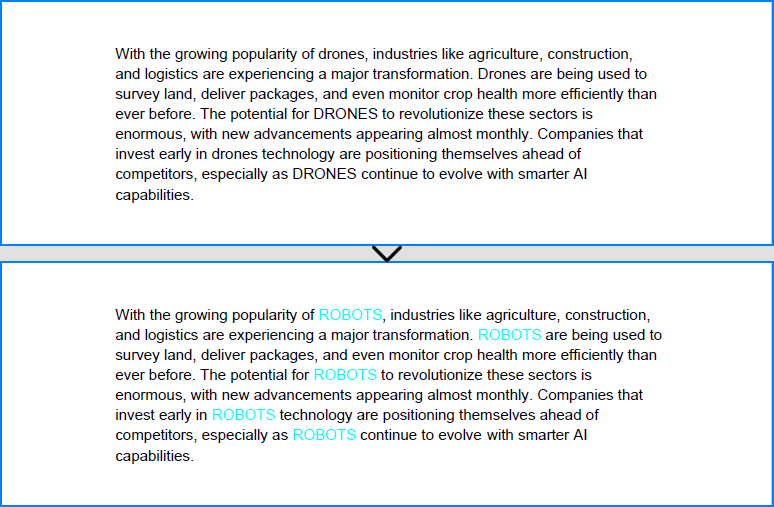 With the growing popularity of drones, industries like agriculture, construction, and logistics are experiencing a major transformation. Drones are being used to survey land, deliver packages, and even monitor crop health more efficiently than ever before. The potential for DRONES to revolutionize these sectors is enormous, with new advancements appearing almost monthly. Companies that invest early in drones technology are positioning themselves ahead of competitors, especially as DRONES continue to evolve with smarter AI capabilities.

With the growing popularity of ROBOTS, industries like agriculture, construction, and logistics are experiencing a major transformation. ROBOTS are being used to survey land, deliver packages, and even monitor crop health more efficiently than ever before. The potential for ROBOTS to revolutionize these sectors is enormous, with new advancements appearing almost monthly. Companies that invest early in ROBOTS technology are positioning themselves ahead of competitors, especially as ROBOTS continue to evolve with smarter AI capabilities.